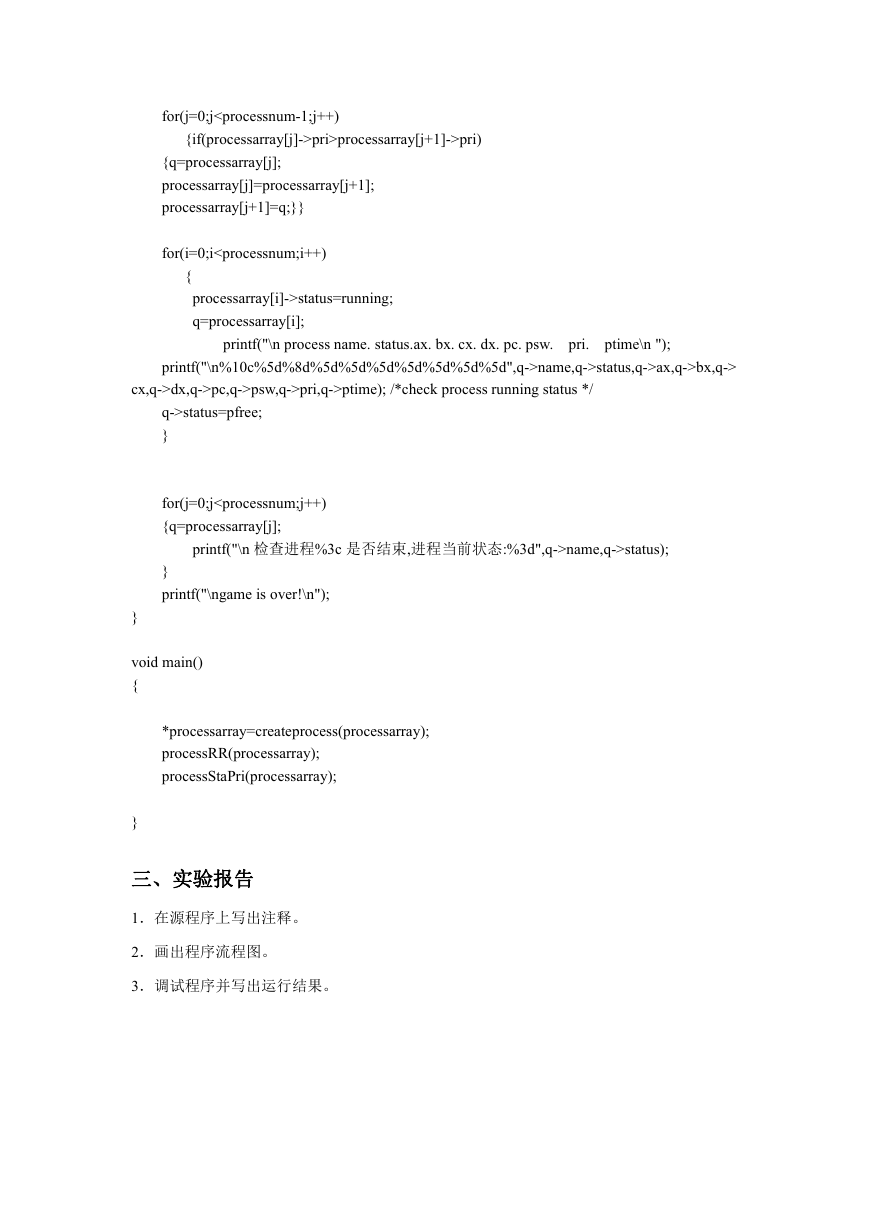 for(j=0;j<processnum-1;j++)
{if(processarray[j]->pri>processarray[j+1]->pri)
{q=processarray[j];
processarray[j]=processarray[j+1];
processarray[j+1]=q;}}

for(i=0;i<processnum;i++)
{
processarray[i]->status=running;
q=processarray[i];
printf("\n process name. status.ax. bx. cx. dx. pc. psw.    pri.    ptime\n ");
printf("\n%10c%5d%8d%5d%5d%5d%5d%5d%5d%5d",q->name,q->status,q->ax,q->bx,q->cx,q->dx,q->pc,q->psw,q->pri,q->ptime); /*check process running status */
q->status=pfree;
}

for(j=0;j<processnum;j++)
{q=processarray[j];
printf("\n 检查进程%3c 是否结束,进程当前状态:%3d",q->name,q->status);
}
printf("\ngame is over!\n");
}

void main()
{

*processarray=createprocess(processarray);
processRR(processarray);
processStaPri(processarray);

}

三、实验报告

1．在源程序上写出注释。

2．画出程序流程图。

3．调试程序并写出运行结果。